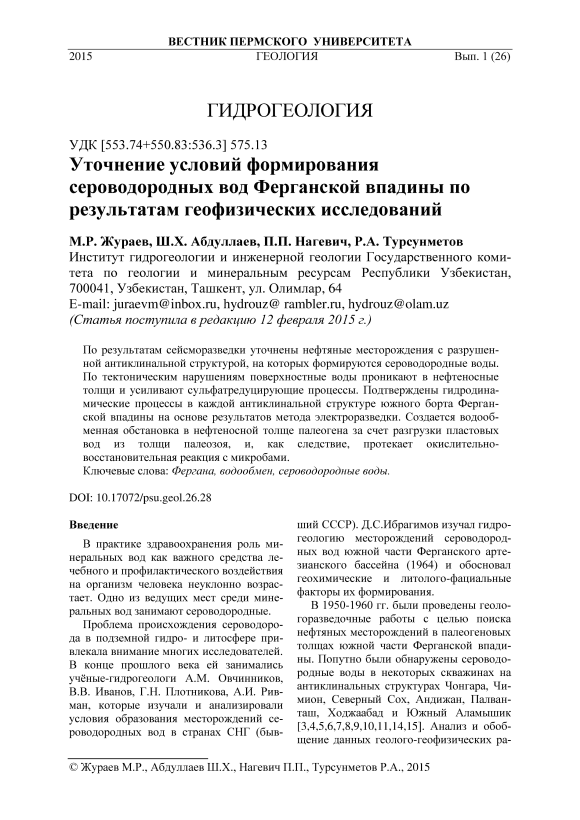 ВЕСТНИК ПЕРМСКОГО УНИВЕРСИТЕТА
2015 ГЕОЛОГИЯ Вып. 1 (26)

ГИДРОГЕОЛОГИЯ

УДК [553.74+550.83:536.3] 575.13
Уточнение условий формирования сероводородных вод Ферганской впадины по результатам геофизических исследований

М.Р. Жураев, Ш.Х. Абдуллаев, П.П. Нагевич, Р.А. Турсунметов
Институт гидрогеологии и инженерной геологии Государственного комитета по геологии и минеральным ресурсам Республики Узбекистан, 700041, Узбекистан, Ташкент, ул. Олимлар, 64
E-mail: juraevm@inbox.ru, hydrouz@ rambler.ru, hydrouz@olam.uz
(Статья поступила в редакцию 12 февраля 2015 г.)

По результатам сейсморазведки уточнены нефтяные месторождения с разрушенной антиклинальной структурой, на которых формируются сероводородные воды. По тектоническим нарушениям поверхностные воды проникают в нефтеносные толщи и усиливают сульфатредуцирующие процессы. Подтверждены гидродинамические процессы в каждой антиклинальной структуре южного борта Ферганской впадины на основе результатов метода электроразведки. Создается водообменная обстановка в нефтеносной толще палеогена за счет разгрузки пластовых вод из толщи палеозоя, и, как следствие, протекает окислительно-восстановительная реакция с микробами.
Ключевые слова: Фергана, водообмен, сероводородные воды.

DOI: 10.17072/psu.geol.26.28

Введение

В практике здравоохранения роль минеральных вод как важного средства лечебного и профилактического воздействия на организм человека неуклонно возрастает. Одно из ведущих мест среди минеральных вод занимают сероводородные.

Проблема происхождения сероводорода в подземной гидро- и литосфере привлекала внимание многих исследователей. В конце прошлого века ей занимались учёные-гидрогеологи А.М. Овчинников, В.В. Иванов, Г.Н. Плотникова, А.И. Ривман, которые изучали и анализировали условия образования месторождений сероводородных вод в странах СНГ (бывший СССР). Д.С.Ибрагимов изучал гидрогеологию месторождений сероводородных вод южной части Ферганского артезианского бассейна (1964) и обосновал геохимические и литолого-фациальные факторы их формирования.

В 1950-1960 гг. были проведены геологоразведочные работы с целью поиска нефтяных месторождений в палеогеновых толщах южной части Ферганской впадины. Попутно были обнаружены сероводородные воды в некоторых скважинах на антиклинальных структурах Чонгара, Чимион, Северный Сох, Андижан, Палванташ, Ходжаабад и Южный Аламышик [3,4,5,6,7,8,9,10,11,14,15]. Анализ и обобщение данных геолого-геофизических ра-

© Жураев М.Р., Абдуллаев Ш.Х., Нагевич П.П., Турсунметов Р.А., 2015